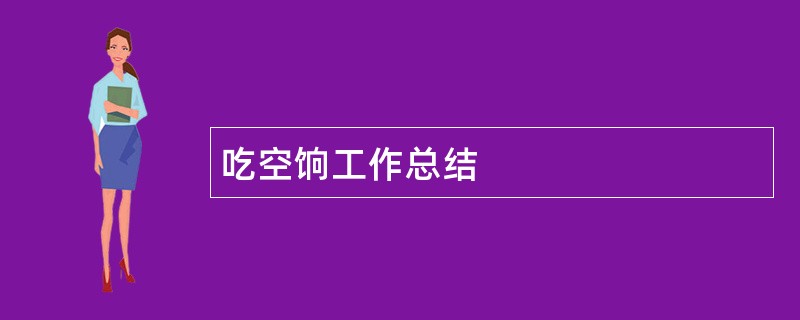 吃空饷工作总结